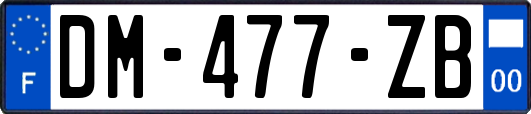 F
DM-477-ZB
00